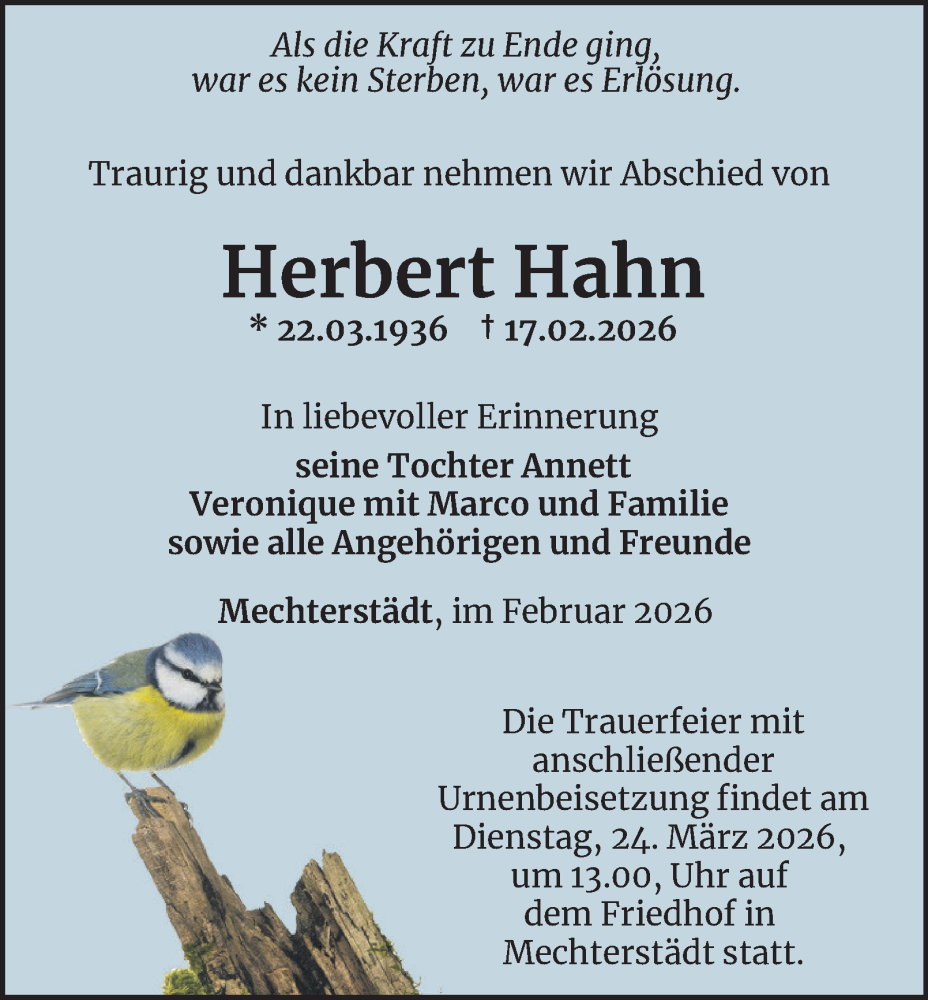 Als die Kraft zu Ende ging,
war es kein Sterben, war es Erlösung.

Traurig und dankbar nehmen wir Abschied von

Herbert Hahn

* 22.03.1936 † 17.02.2026

In liebevoller Erinnerung
seine Tochter Annett
Veronique mit Marco und Familie
sowie alle Angehörigen und Freunde

Mechterstädt, im Februar 2026

Die Trauerfeier mit anschließender Urnenbeisetzung findet am Dienstag, 24. März 2026, um 13.00, Uhr auf dem Friedhof in Mechterstädt statt.